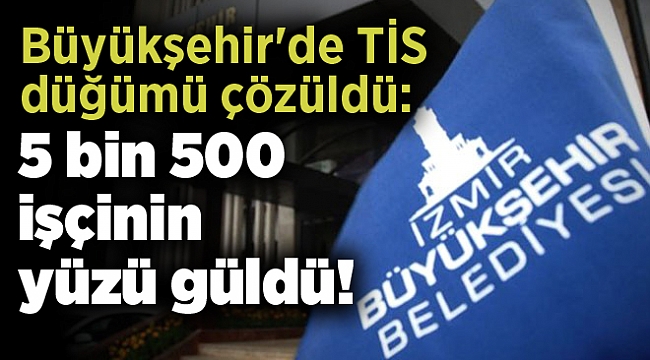 Büyükşehir'de TİS düğümü çözüldü:

5 bin 500 işçinin yüzü güldü!

İZMİR BÜYÜKŞEHİR BELEDİYESİ